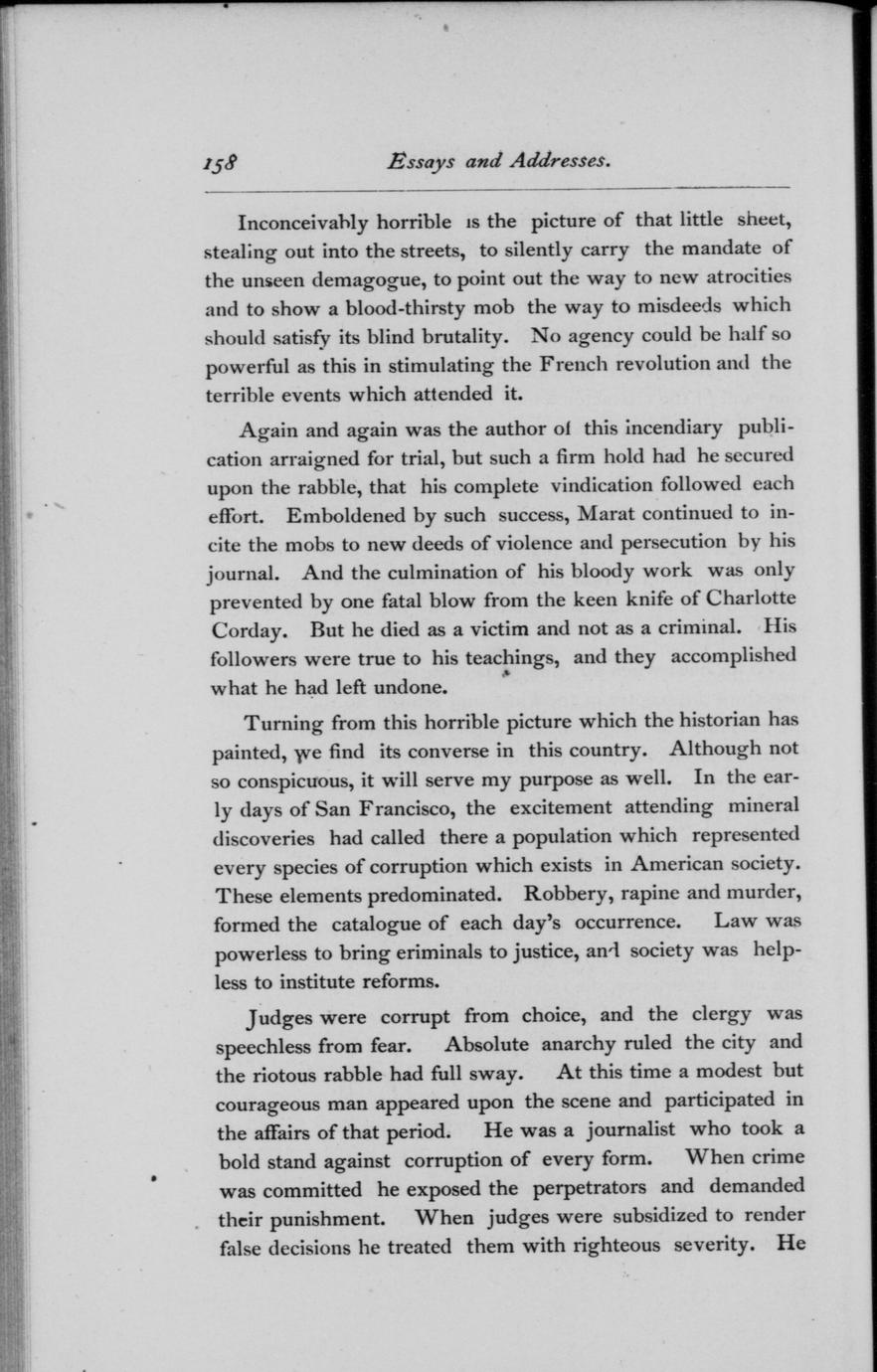 158 Essays and Addresses.

Inconceivably horrible is the picture of that little sheet, stealing out into the streets, to silently carry the mandate of the unseen demagogue, to point out the way to new atrocities and to show a blood-thirsty mob the way to misdeeds which should satisfy its blind brutality. No agency could be half so powerful as this in stimulating the French revolution and the terrible events which attended it.

Again and again was the author of this incendiary publication arraigned for trial, but such a firm hold had he secured upon the rabble, that his complete vindication followed each effort. Emboldened by such success, Marat continued to incite the mobs to new deeds of violence and persecution by his journal. And the culmination of his bloody work was only prevented by one fatal blow from the keen knife of Charlotte Corday. But he died as a victim and not as a criminal. His followers were true to his teachings, and they accomplished what he had left undone.

Turning from this horrible picture which the historian has painted, we find its converse in this country. Although not so conspicuous, it will serve my purpose as well. In the early days of San Francisco, the excitement attending mineral discoveries had called there a population which represented every species of corruption which exists in American society. These elements predominated. Robbery, rapine and murder, formed the catalogue of each day's occurrence. Law was powerless to bring eriminals to justice, and society was helpless to institute reforms.

Judges were corrupt from choice, and the clergy was speechless from fear. Absolute anarchy ruled the city and the riotous rabble had full sway. At this time a modest but courageous man appeared upon the scene and participated in the affairs of that period. He was a journalist who took a bold stand against corruption of every form. When crime was committed he exposed the perpetrators and demanded their punishment. When judges were subsidized to render false decisions he treated them with righteous severity. He